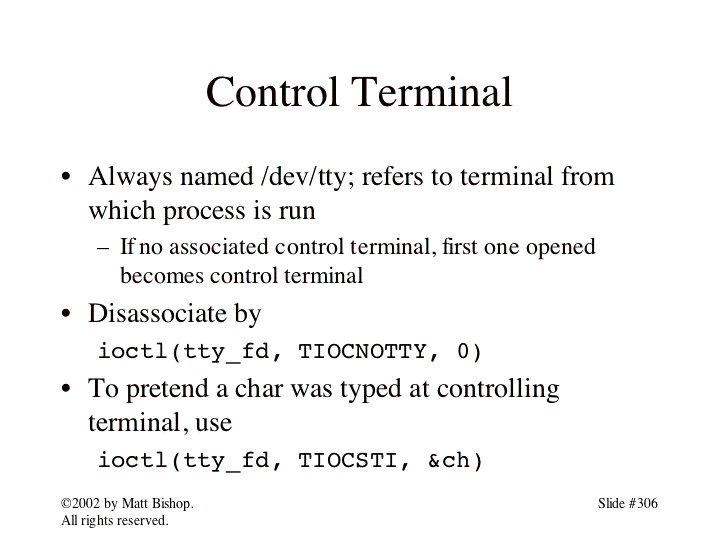 Control Terminal

• Always named /dev/tty; refers to terminal from which process is run

– If no associated control terminal, first one opened becomes control terminal

• Disassociate by

ioctl(tty_fd, TIOCNOTTY, 0)

• To pretend a char was typed at controlling terminal, use

ioctl(tty_fd, TIOCSTI, &ch)

©2002 by Matt Bishop. All rights reserved.

Slide #306